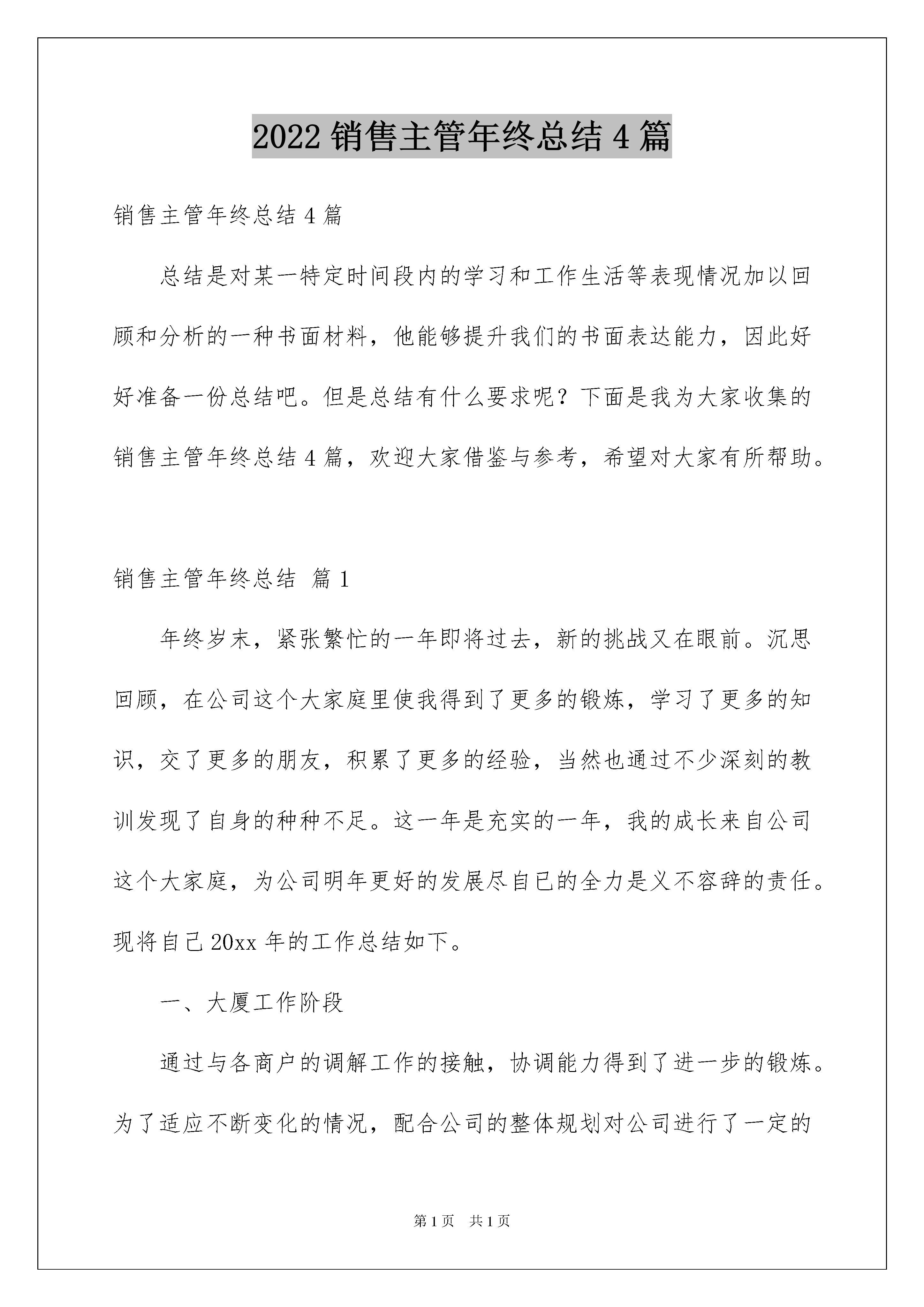 2022 销售主管年终总结 4 篇

销售主管年终总结 4 篇

总结是对某一特定时间段内的学习和工作生活等表现情况加以回顾和分析的一种书面材料，他能够提升我们的书面表达能力，因此好好准备一份总结吧。但是总结有什么要求呢？下面是我为大家收集的销售主管年终总结 4 篇，欢迎大家借鉴与参考，希望对大家有所帮助。

销售主管年终总结 篇 1

年终岁末，紧张繁忙的一年即将过去，新的挑战又在眼前。沉思回顾，在公司这个大家庭里使我得到了更多的锻炼，学习了更多的知识，交了更多的朋友，积累了更多的经验，当然也通过不少深刻的教训发现了自身的种种不足。这一年是充实的一年，我的成长来自公司这个大家庭，为公司明年更好的发展尽自已的全力是义不容辞的责任。现将自己 20xx 年的工作总结如下。

一、大厦工作阶段

通过与各商户的调解工作的接触，协调能力得到了进一步的锻炼。为了适应不断变化的情况，配合公司的整体规划对公司进行了一定的

第 1 页 共 1 页